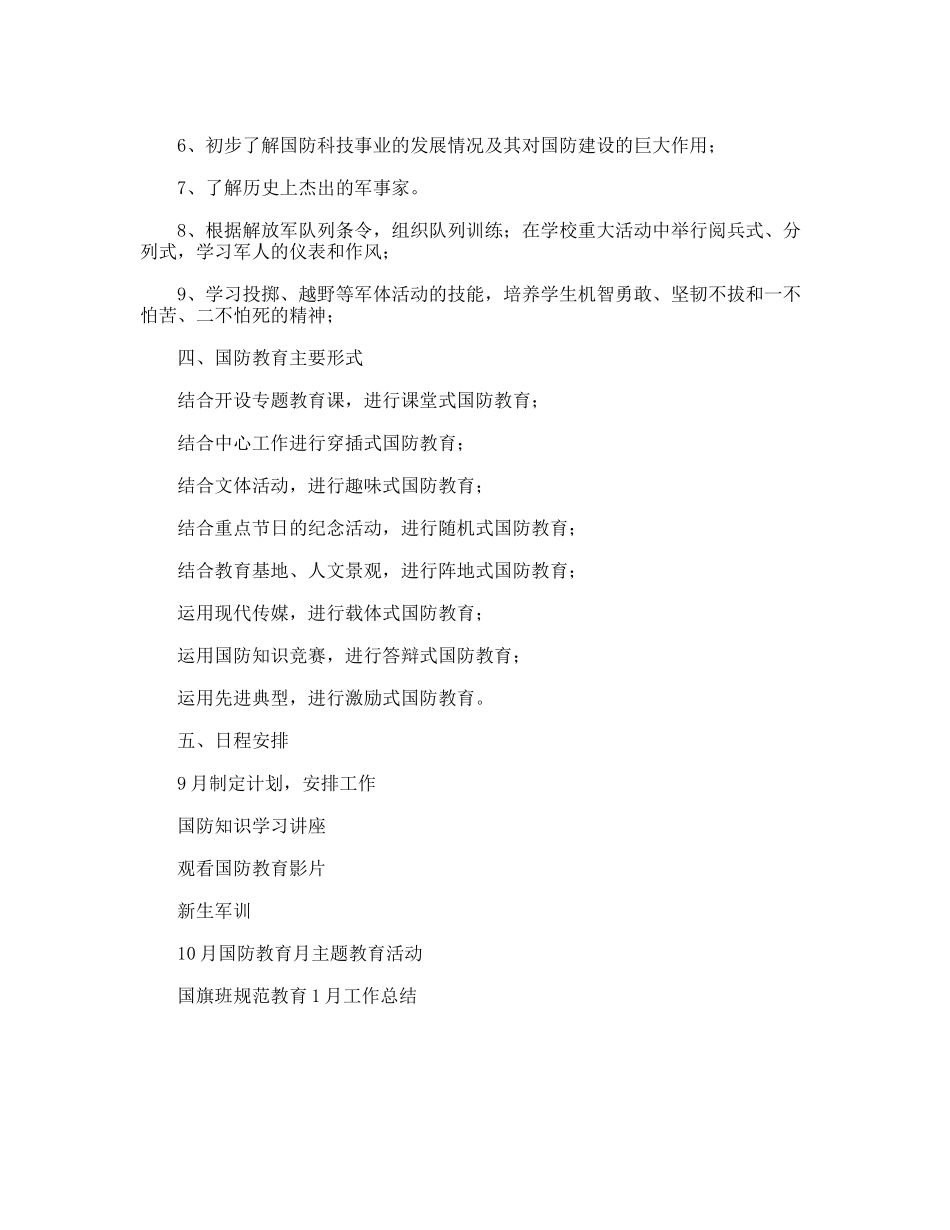 6、初步了解国防科技事业的发展情况及其对国防建设的巨大作用；

7、了解历史上杰出的军事家。

8、根据解放军队列条令，组织队列训练；在学校重大活动中举行阅兵式、分列式，学习军人的仪表和作风；

9、学习投掷、越野等军体活动的技能，培养学生机智勇敢、坚韧不拔和一不怕苦、二不怕死的精神；

四、国防教育主要形式

结合开设专题教育课，进行课堂式国防教育；

结合中心工作进行穿插式国防教育；

结合文体活动，进行趣味式国防教育；

结合重点节日的纪念活动，进行随机式国防教育；

结合教育基地、人文景观，进行阵地式国防教育；

运用现代传媒，进行载体式国防教育；

运用国防知识竞赛，进行答辩式国防教育；

运用先进典型，进行激励式国防教育。

五、日程安排

9月制定计划，安排工作

国防知识学习讲座

观看国防教育影片

新生军训

10月国防教育月主题教育活动

国旗班规范教育1月工作总结